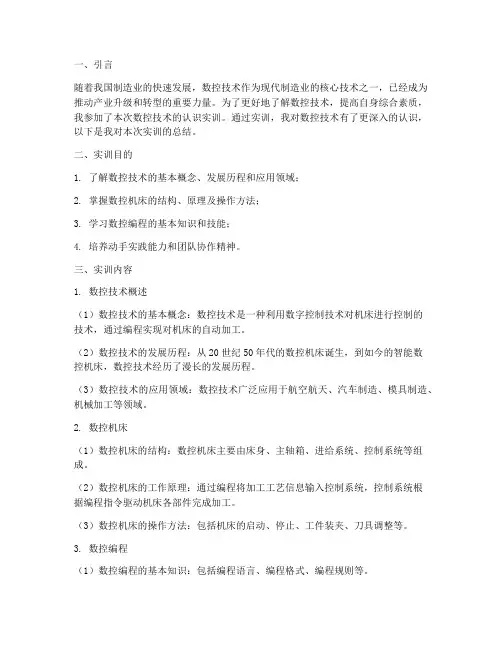 一、引言

随着我国制造业的快速发展，数控技术作为现代制造业的核心技术之一，已经成为推动产业升级和转型的重要力量。为了更好地了解数控技术，提高自身综合素质，我参加了本次数控技术的认识实训。通过实训，我对数控技术有了更深入的认识，以下是我对本次实训的总结。

二、实训目的

1. 了解数控技术的基本概念、发展历程和应用领域；

2. 掌握数控机床的结构、原理及操作方法；

3. 学习数控编程的基本知识和技能；

4. 培养动手实践能力和团队协作精神。

三、实训内容

1. 数控技术概述

（1）数控技术的基本概念：数控技术是一种利用数字控制技术对机床进行控制的技术，通过编程实现对机床的自动加工。

（2）数控技术的发展历程：从 20 世纪 50 年代的数控机床诞生，到如今的智能数控机床，数控技术经历了漫长的发展历程。

（3）数控技术的应用领域：数控技术广泛应用于航空航天、汽车制造、模具制造、机械加工等领域。

2. 数控机床

（1）数控机床的结构：数控机床主要由床身、主轴箱、进给系统、控制系统等组成。

（2）数控机床的工作原理：通过编程将加工工艺信息输入控制系统，控制系统根据编程指令驱动机床各部件完成加工。

（3）数控机床的操作方法：包括机床的启动、停止、工件装夹、刀具调整等。

3. 数控编程

（1）数控编程的基本知识：包括编程语言、编程格式、编程规则等。